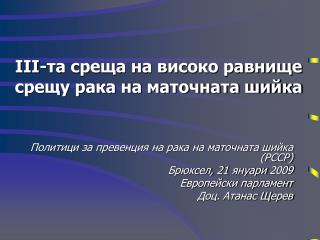 III-та среща на високо равнище срещу рака на маточната шийка

Политици за превенция на рака на маточната шийка (PCCP)
Брюксел, 21 януари 2009
Европейски парламент
Доц. Атанас Щерев